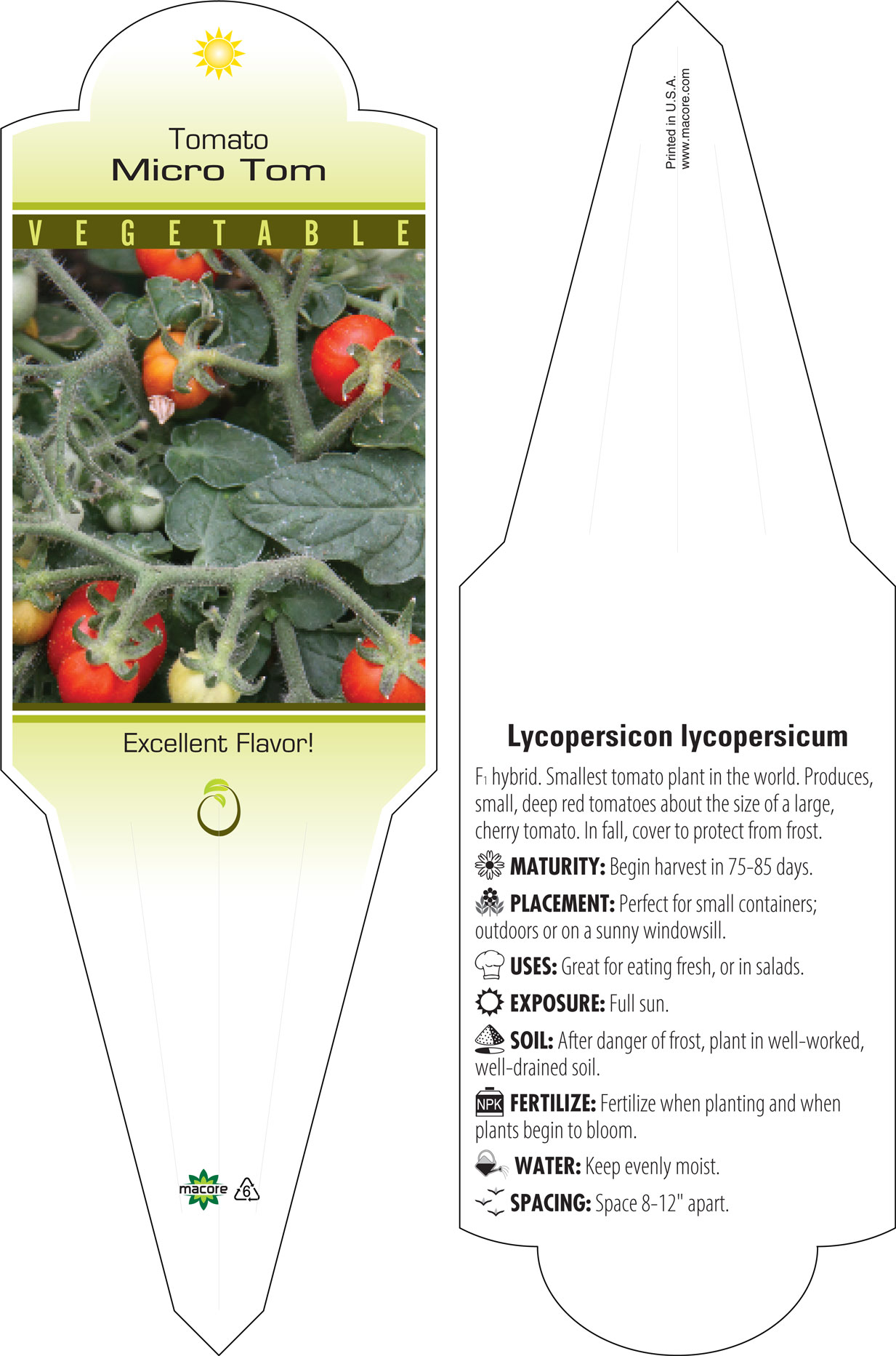 Tomato
Micro Tom

VEGETABLE

Excellent Flavor!

macore 6

Printed in U.S.A.
www.macore.com

Lycopersicon lycopersicum

$F_1$ hybrid. Smallest tomato plant in the world. Produces, small, deep red tomatoes about the size of a large, cherry tomato. In fall, cover to protect from frost.

MATURITY: Begin harvest in 75-85 days.

PLACEMENT: Perfect for small containers; outdoors or on a sunny windowsill.

USES: Great for eating fresh, or in salads.

EXPOSURE: Full sun.

SOIL: After danger of frost, plant in well-worked, well-drained soil.

NPK FERTILIZE: Fertilize when planting and when plants begin to bloom.

WATER: Keep evenly moist.

SPACING: Space 8-12" apart.